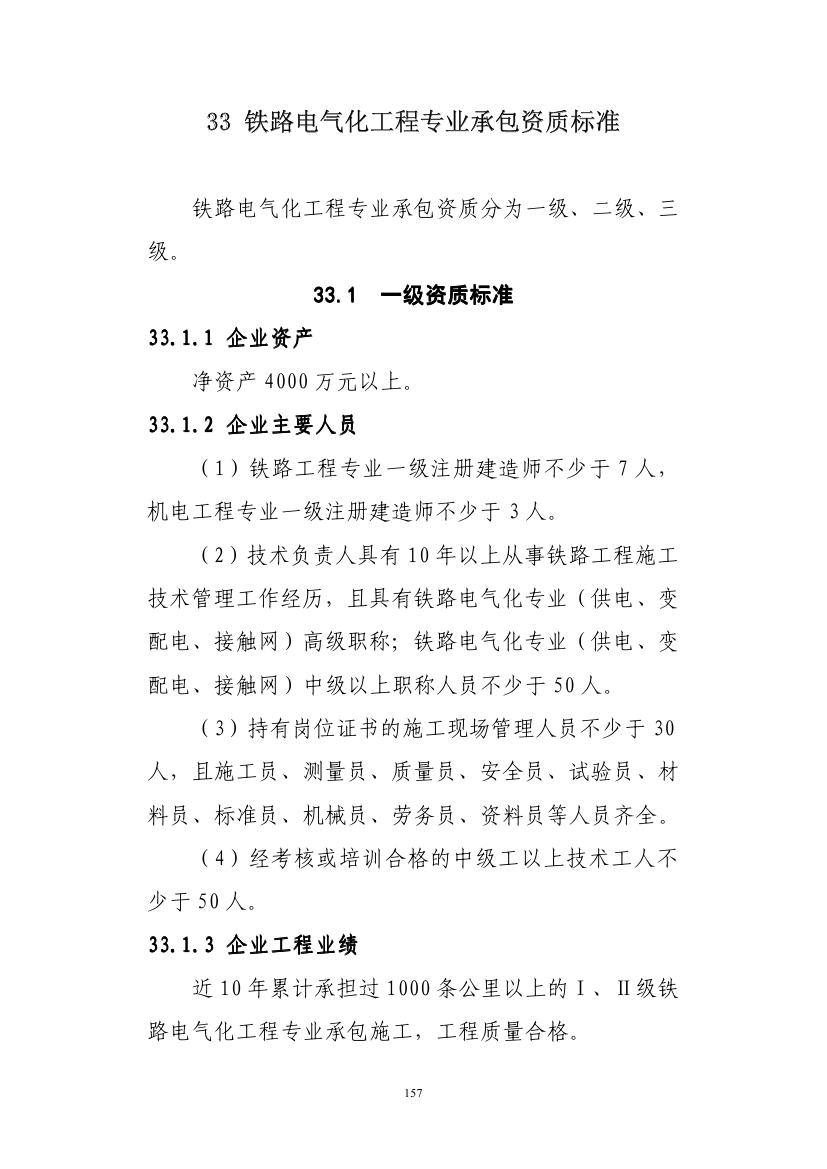 33 铁路电气化工程专业承包资质标准

铁路电气化工程专业承包资质分为一级、二级、三级。

33.1 一级资质标准

33.1.1 企业资产

净资产 4000 万元以上。

33.1.2 企业主要人员

（1）铁路工程专业一级注册建造师不少于 7 人，机电工程专业一级注册建造师不少于 3 人。

（2）技术负责人具有 10 年以上从事铁路工程施工技术管理工作经历，且具有铁路电气化专业（供电、变配电、接触网）高级职称；铁路电气化专业（供电、变配电、接触网）中级以上职称人员不少于 50 人。

（3）持有岗位证书的施工现场管理人员不少于 30 人，且施工员、测量员、质量员、安全员、试验员、材料员、标准员、机械员、劳务员、资料员等人员齐全。

（4）经考核或培训合格的中级工以上技术工人不少于 50 人。

33.1.3 企业工程业绩

近 10 年累计承担过 1000 条公里以上的Ⅰ、Ⅱ级铁路电气化工程专业承包施工，工程质量合格。

157